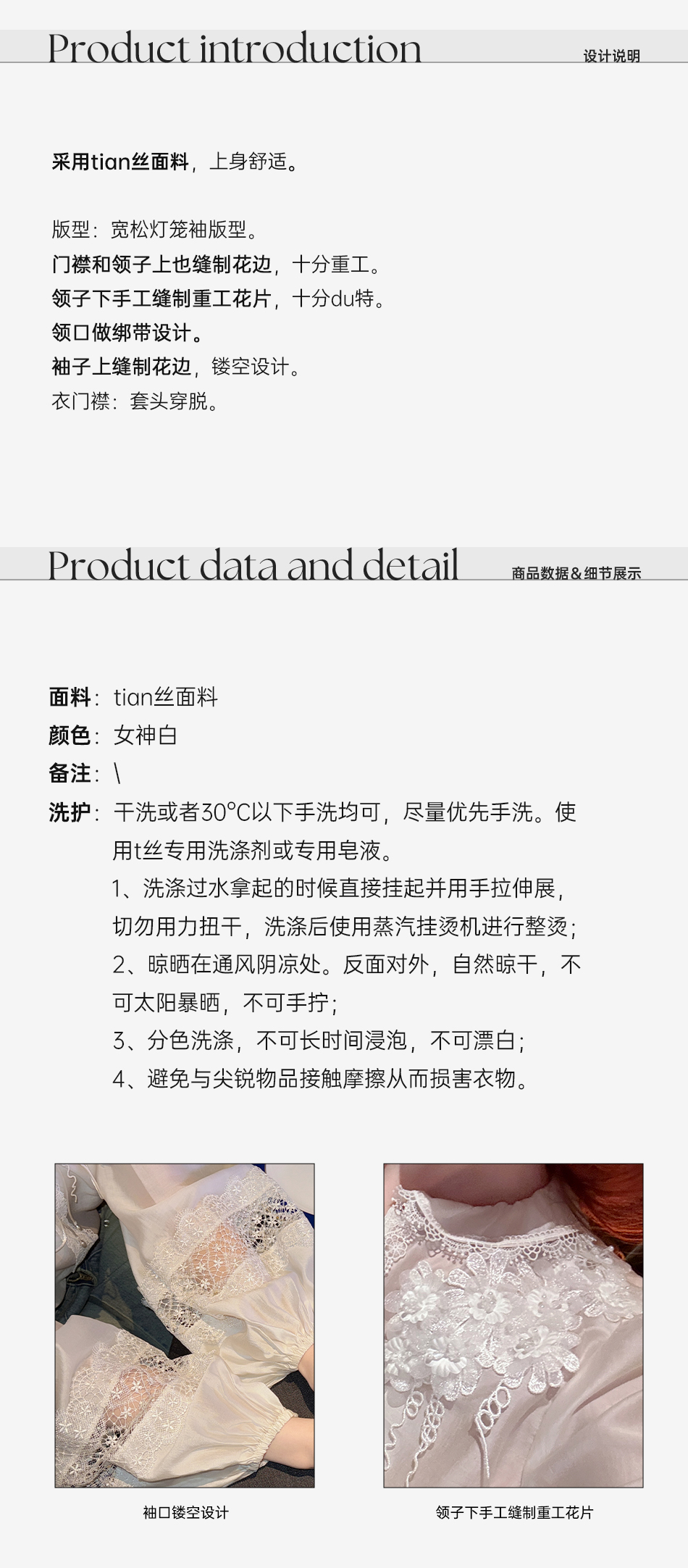 Product introduction
设计说明

采用tian丝面料，上身舒适。

版型：宽松灯笼袖版型。
门襟和领子上也缝制花边，十分重工。
领子下手工缝制重工花片，十分du特。
领口做绑带设计。
袖子上缝制花边，镂空设计。
衣门襟：套头穿脱。

Product data and detail
商品数据&细节展示

面料：tian丝面料
颜色：女神白
备注：\
洗护：干洗或者30°C以下手洗均可，尽量优先手洗。使用t丝专用洗涤剂或专用皂液。
1、洗涤过水拿起的时候直接挂起并用手拉伸展，切勿用力扭干，洗涤后使用蒸汽挂烫机进行整烫；
2、晾晒在通风阴凉处。反面对外，自然晾干，不可太阳暴晒，不可手拧；
3、分色洗涤，不可长时间浸泡，不可漂白；
4、避免与尖锐物品接触摩擦从而损害衣物。

袖口镂空设计

领子下手工缝制重工花片